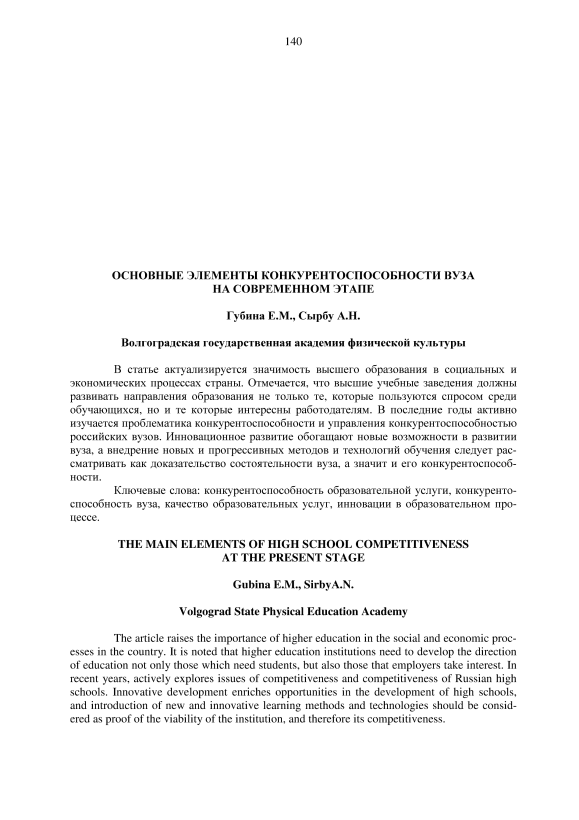 140

ОСНОВНЫЕ ЭЛЕМЕНТЫ КОНКУРЕНТОСПОСОБНОСТИ ВУЗА НА СОВРЕМЕННОМ ЭТАПЕ

Губина Е.М., Сырбу А.Н.

Волгоградская государственная академия физической культуры

В статье актуализируется значимость высшего образования в социальных и экономических процессах страны. Отмечается, что высшие учебные заведения должны развивать направления образования не только те, которые пользуются спросом среди обучающихся, но и те которые интересны работодателям. В последние годы активно изучается проблематика конкурентоспособности и управления конкурентоспособностью российских вузов. Инновационное развитие обогащают новые возможности в развитии вуза, а внедрение новых и прогрессивных методов и технологий обучения следует рассматривать как доказательство состоятельности вуза, а значит и его конкурентоспособности.

Ключевые слова: конкурентоспособность образовательной услуги, конкурентоспособность вуза, качество образовательных услуг, инновации в образовательном процессе.

THE MAIN ELEMENTS OF HIGH SCHOOL COMPETITIVENESS AT THE PRESENT STAGE

Gubina E.M., SirbyA.N.

Volgograd State Physical Education Academy

The article raises the importance of higher education in the social and economic processes in the country. It is noted that higher education institutions need to develop the direction of education not only those which need students, but also those that employers take interest. In recent years, actively explores issues of competitiveness and competitiveness of Russian high schools. Innovative development enriches opportunities in the development of high schools, and introduction of new and innovative learning methods and technologies should be considered as proof of the viability of the institution, and therefore its competitiveness.